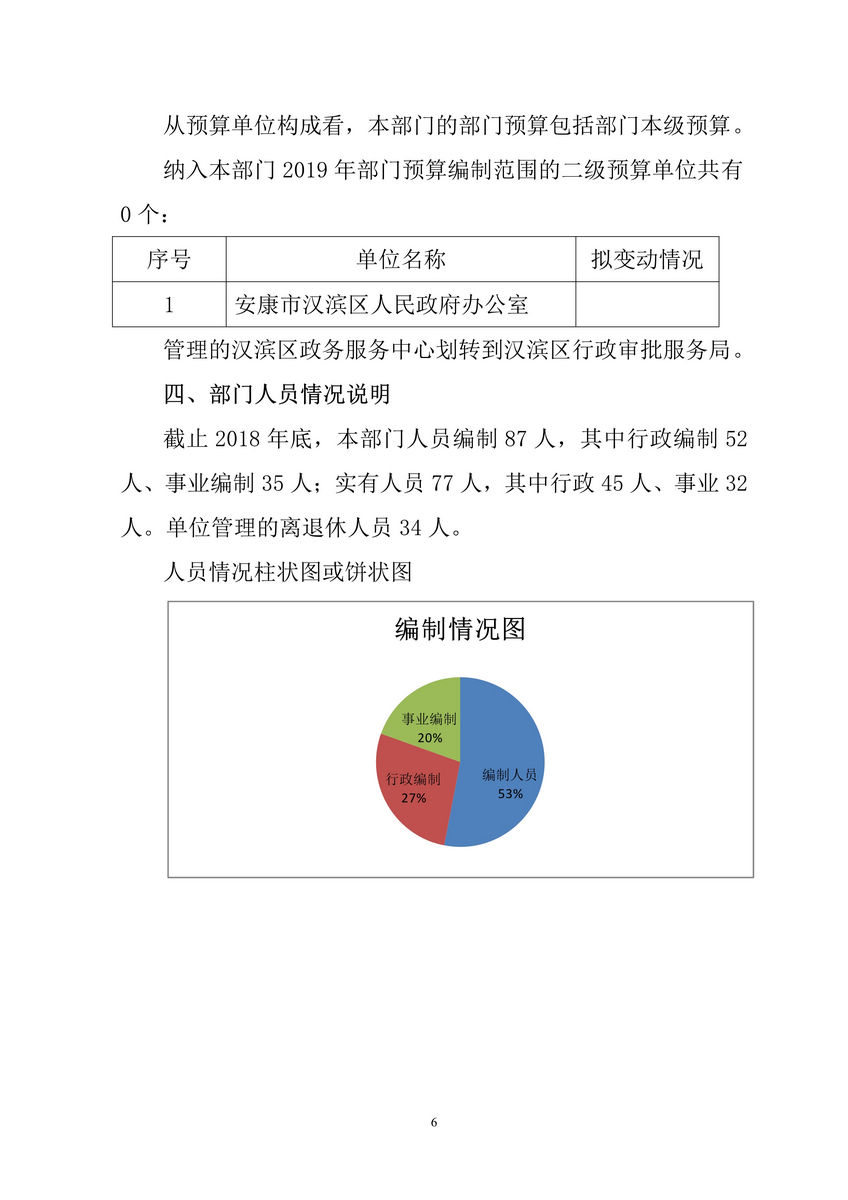 从预算单位构成看，本部门的部门预算包括部门本级预算。

纳入本部门 2019 年部门预算编制范围的二级预算单位共有 0 个：

| 序号 | 单位名称 | 拟变动情况 |
|---|---|---|
| 1 | 安康市汉滨区人民政府办公室 | |

管理的汉滨区政务服务中心划转到汉滨区行政审批服务局。

四、部门人员情况说明

截止 2018 年底，本部门人员编制 87 人，其中行政编制 52 人、事业编制 35 人；实有人员 77 人，其中行政 45 人、事业 32 人。单位管理的离退休人员 34 人。

人员情况柱状图或饼状图

编制情况图

事业编制 20%

行政编制 27%

编制人员 53%

6